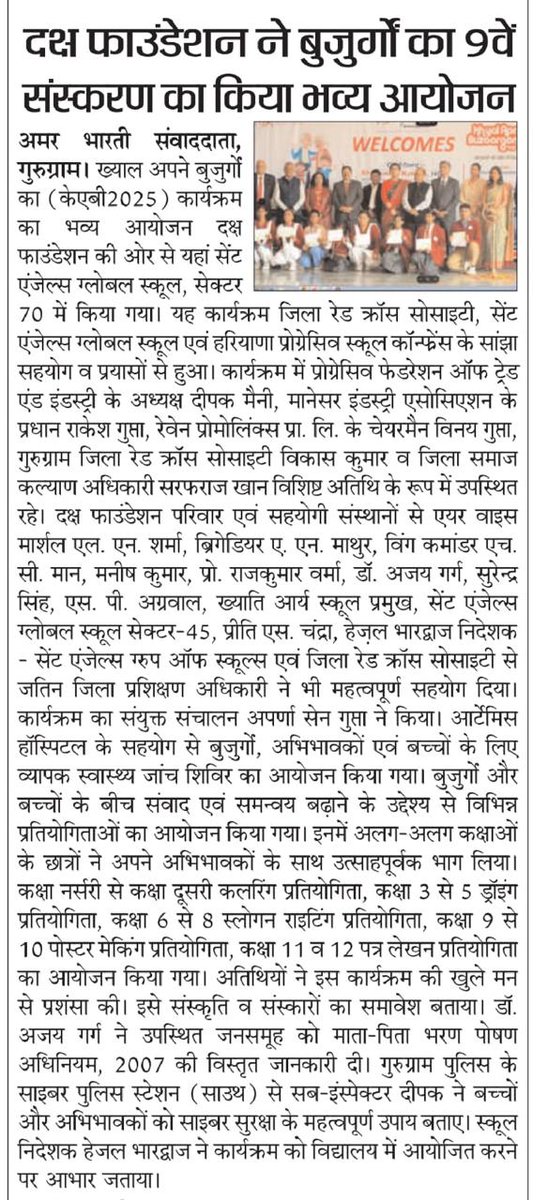 दक्ष फाउंडेशन ने बुजुर्गो का 9वें संस्करण का किया भव्य आयोजन

WELCOMES

अमर भारती संवाददाता, गुरुग्राम। ख्याल अपने बुजुर्गो का (केएबी2025) कार्यक्रम का भव्य आयोजन दक्ष फाउंडेशन की ओर से यहां सेंट एंजेल्स ग्लोबल स्कूल, सेक्टर 70 में किया गया। यह कार्यक्रम जिला रेड क्रॉस सोसाइटी, सेंट एंजेल्स ग्लोबल स्कूल एवं हरियाणा प्रोग्रेसिव स्कूल कॉन्फ्रेंस के सांझा सहयोग व प्रयासों से हुआ। कार्यक्रम में प्रोग्रेसिव फेडरेशन ऑफ ट्रेड एंड इंडस्ट्री के अध्यक्ष दीपक मैनी, मानेसर इंडस्ट्री एसोसिएशन के प्रधान राकेश गुप्ता, रेवेन प्रोमोलिंक्स प्रा. लि. के चेयरमैन विनय गुप्ता, गुरुग्राम जिला रेड क्रॉस सोसाइटी विकास कुमार व जिला समाज कल्याण अधिकारी सरफराज खान विशिष्ट अतिथि के रूप में उपस्थित रहे। दक्ष फाउंडेशन परिवार एवं सहयोगी संस्थानों से एयर वाइस मार्शल एल. एन. शर्मा, ब्रिगेडियर ए. एन. माथुर, विंग कमांडर एच. सी. मान, मनीष कुमार, प्रो. राजकुमार वर्मा, डॉ. अजय गर्ग, सुरेन्द्र सिंह, एस. पी. अग्रवाल, ख्याति आर्य स्कूल प्रमुख, सेंट एंजेल्स ग्लोबल स्कूल सेक्टर-45, प्रीति एस. चंद्रा, हेज़ल भारद्वाज निदेशक - सेंट एंजेल्स ग्रुप ऑफ स्कूल्स एवं जिला रेड क्रॉस सोसाइटी से जतिन जिला प्रशिक्षण अधिकारी ने भी महत्वपूर्ण सहयोग दिया। कार्यक्रम का संयुक्त संचालन अपर्णा सेन गुप्ता ने किया। आर्टेमिस हॉस्पिटल के सहयोग से बुजुर्गो, अभिभावकों एवं बच्चों के लिए व्यापक स्वास्थ्य जांच शिविर का आयोजन किया गया। बुजुर्गो और बच्चों के बीच संवाद एवं समन्वय बढ़ाने के उद्देश्य से विभिन्न प्रतियोगिताओं का आयोजन किया गया। इनमें अलग-अलग कक्षाओं के छात्रों ने अपने अभिभावकों के साथ उत्साहपूर्वक भाग लिया। कक्षा नर्सरी से कक्षा दूसरी कलरिंग प्रतियोगिता, कक्षा 3 से 5 ड्रॉइंग प्रतियोगिता, कक्षा 6 से 8 स्लोगन राइटिंग प्रतियोगिता, कक्षा 9 से 10 पोस्टर मेकिंग प्रतियोगिता, कक्षा 11 व 12 पत्र लेखन प्रतियोगिता का आयोजन किया गया। अतिथियों ने इस कार्यक्रम की खुले मन से प्रशंसा की। इसे संस्कृति व संस्कारों का समावेश बताया। डॉ. अजय गर्ग ने उपस्थित जनसमूह को माता-पिता भरण पोषण अधिनियम, 2007 की विस्तृत जानकारी दी। गुरुग्राम पुलिस के साइबर पुलिस स्टेशन (साउथ) से सब-इंस्पेक्टर दीपक ने बच्चों और अभिभावकों को साइबर सुरक्षा के महत्वपूर्ण उपाय बताए। स्कूल निदेशक हेजल भारद्वाज ने कार्यक्रम को विद्यालय में आयोजित करने पर आभार जताया।